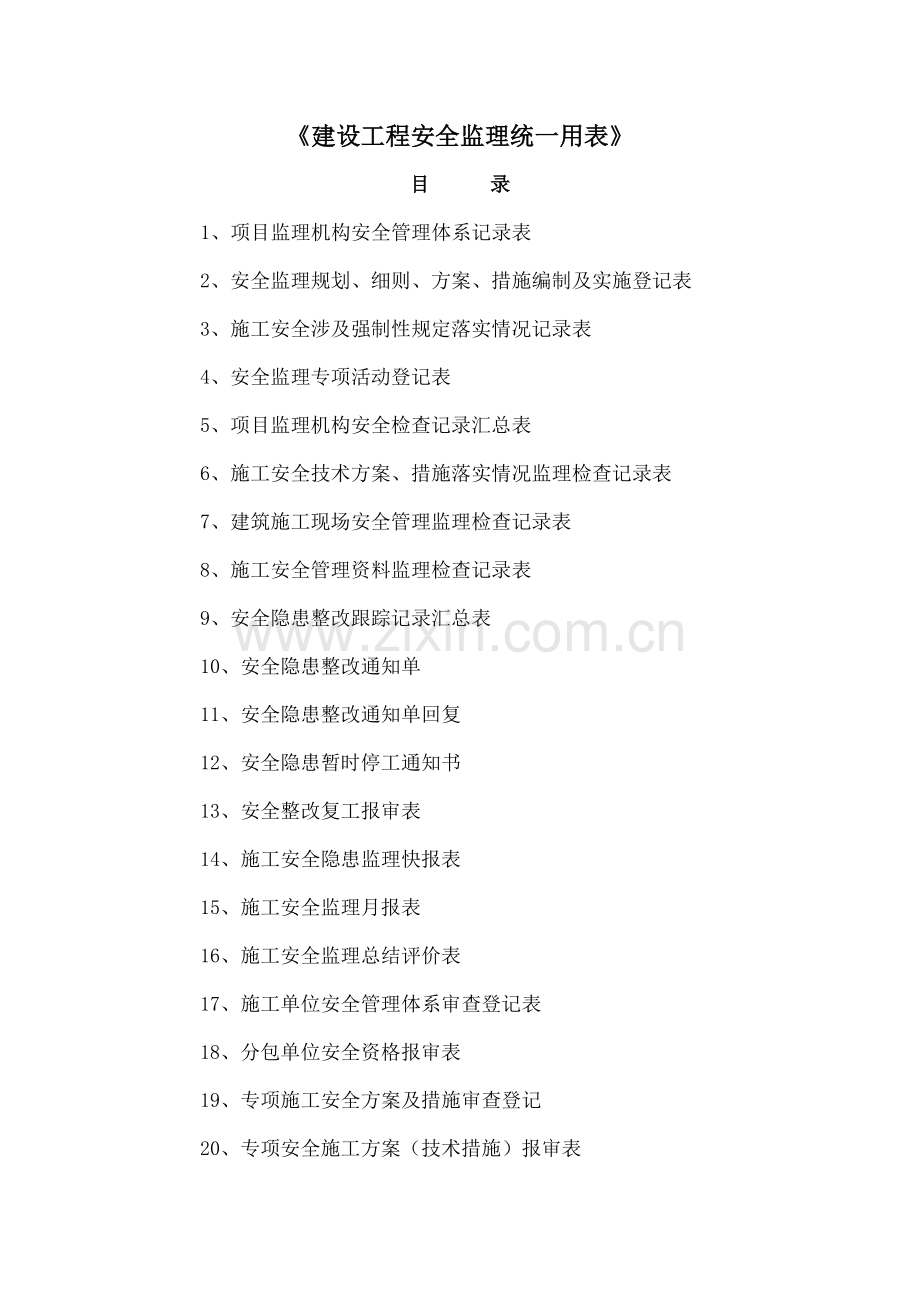 《建设工程安全监理统一用表》

目　录

1、项目监理机构安全管理体系记录表

2、安全监理规划、细则、方案、措施编制及实施登记表

3、施工安全涉及强制性规定落实情况记录表

4、安全监理专项活动登记表

5、项目监理机构安全检查记录汇总表

6、施工安全技术方案、措施落实情况监理检查记录表

7、建筑施工现场安全管理监理检查记录表

8、施工安全管理资料监理检查记录表

9、安全隐患整改跟踪记录汇总表

www.zixin.com.cn

10、安全隐患整改通知单

11、安全隐患整改通知单回复

12、安全隐患暂时停工通知书

13、安全整改复工报审表

14、施工安全隐患监理快报表

15、施工安全监理月报表

16、施工安全监理总结评价表

17、施工单位安全管理体系审查登记表

18、分包单位安全资格报审表

19、专项施工安全方案及措施审查登记

20、专项安全施工方案（技术措施）报审表